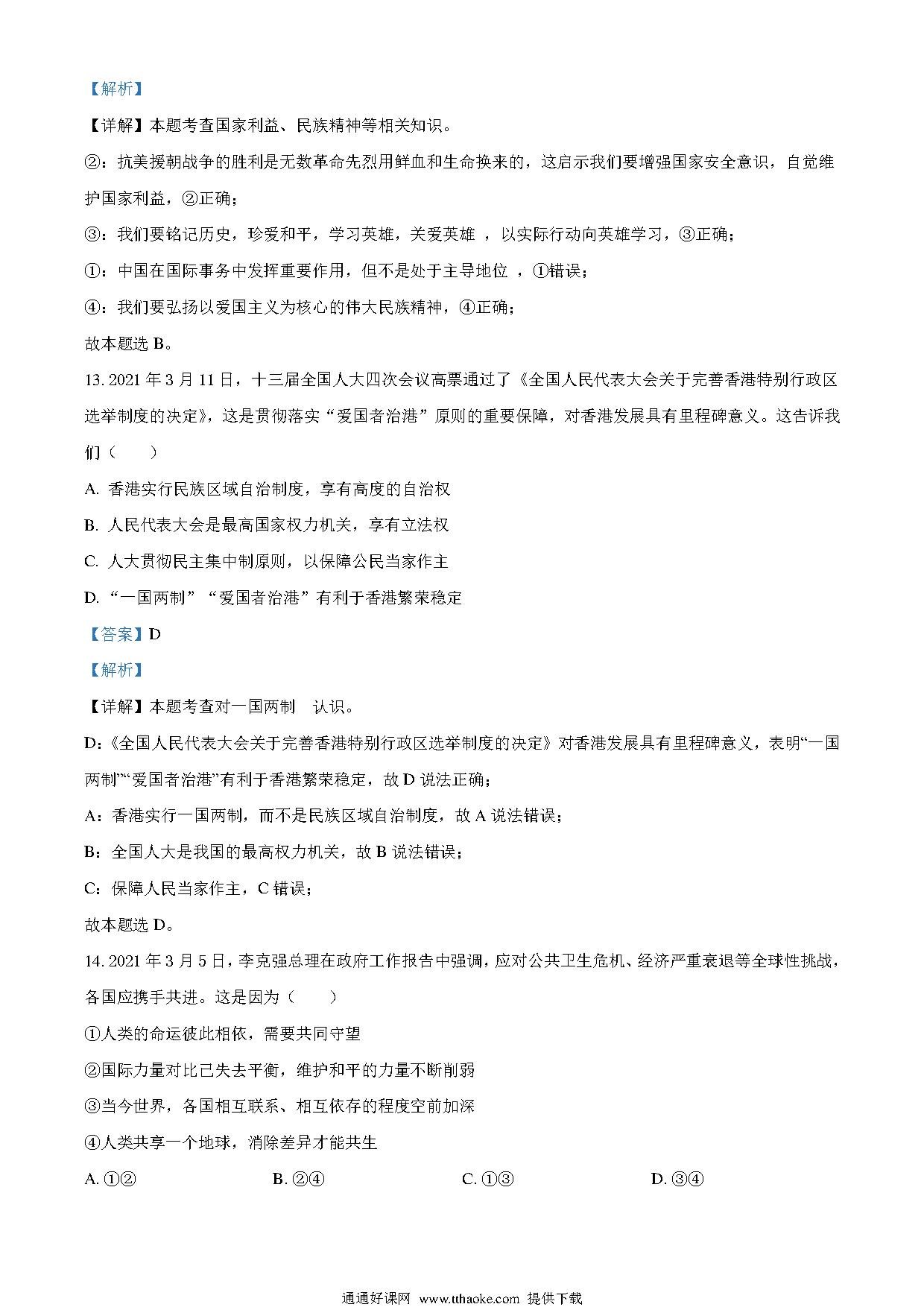 【解析】

【详解】本题考查国家利益、民族精神等相关知识。

②：抗美援朝战争的胜利是无数革命先烈用鲜血和生命换来的，这启示我们要增强国家安全意识，自觉维护国家利益，②正确；

③：我们要铭记历史，珍爱和平，学习英雄，关爱英雄 ，以实际行动向英雄学习，③正确；

①：中国在国际事务中发挥重要作用，但不是处于主导地位 ，①错误；

④：我们要弘扬以爱国主义为核心的伟大民族精神，④正确；

故本题选 B。

13. 2021 年 3 月 11 日，十三届全国人大四次会议高票通过了《全国人民代表大会关于完善香港特别行政区选举制度的决定》，这是贯彻落实“爱国者治港”原则的重要保障，对香港发展具有里程碑意义。这告诉我们（　　）

A. 香港实行民族区域自治制度，享有高度的自治权

B. 人民代表大会是最高国家权力机关，享有立法权

C. 人大贯彻民主集中制原则，以保障公民当家作主

D. “一国两制”“爱国者治港”有利于香港繁荣稳定

【答案】D

【解析】

【详解】本题考查对一国两制　认识。

D：《全国人民代表大会关于完善香港特别行政区选举制度的决定》对香港发展具有里程碑意义，表明“一国两制”“爱国者治港”有利于香港繁荣稳定，故 D 说法正确；

A：香港实行一国两制，而不是民族区域自治制度，故 A 说法错误；

B：全国人大是我国的最高权力机关，故 B 说法错误；

C：保障人民当家作主，C 错误；

故本题选 D。

14. 2021 年 3 月 5 日，李克强总理在政府工作报告中强调，应对公共卫生危机、经济严重衰退等全球性挑战，各国应携手共进。这是因为（　　）

①人类的命运彼此相依，需要共同守望

②国际力量对比已失去平衡，维护和平的力量不断削弱

③当今世界，各国相互联系、相互依存的程度空前加深

④人类共享一个地球，消除差异才能共生

A. ①②　　B. ②④　　C. ①③　　D. ③④

通通好课网 www.tthaoke.com 提供下载